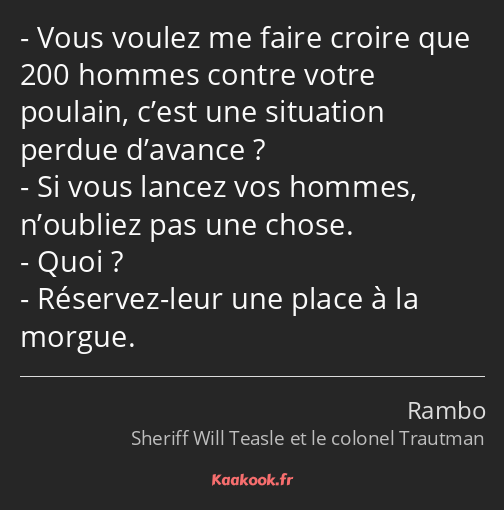 - Vous voulez me faire croire que 200 hommes contre votre poulain, c’est une situation perdue d’avance ?
- Si vous lancez vos hommes, n’oubliez pas une chose.
- Quoi ?
- Réservez-leur une place à la morgue.

Rambo
Sheriff Will Teasle et le colonel Trautman

Kaakook.fr